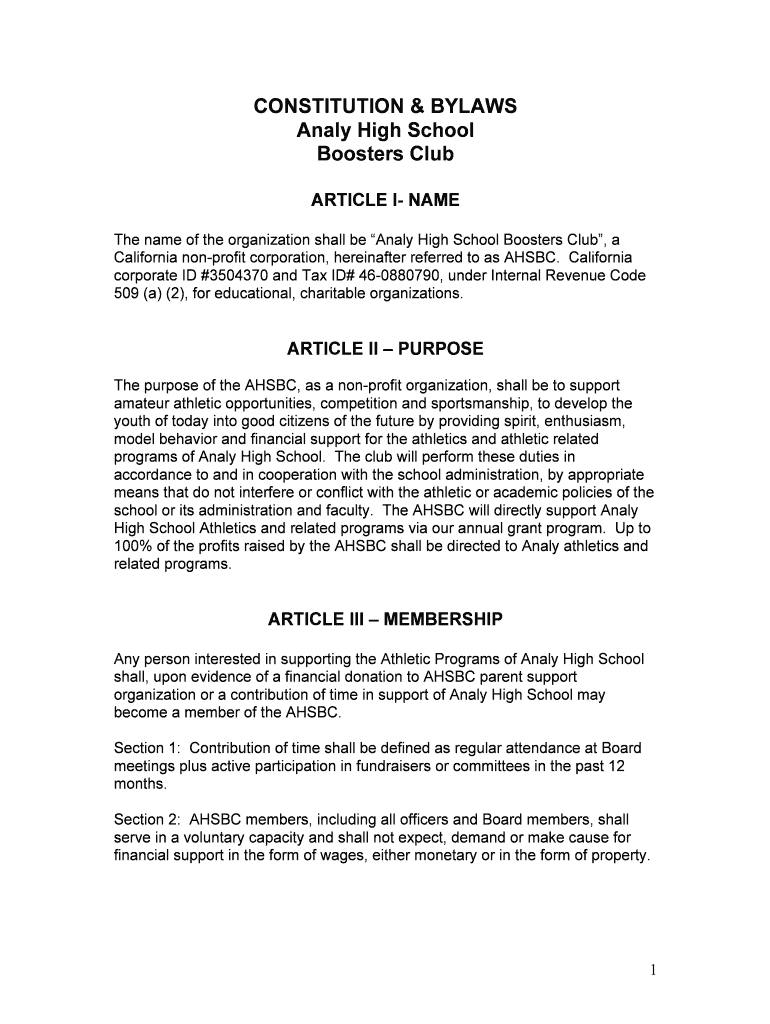 CONSTITUTION & BYLAWS
Analy High School
Boosters Club

ARTICLE I- NAME

The name of the organization shall be “Analy High School Boosters Club”, a California non-profit corporation, hereinafter referred to as AHSBC. California corporate ID #3504370 and Tax ID# 46-0880790, under Internal Revenue Code 509 (a) (2), for educational, charitable organizations.

ARTICLE II – PURPOSE

The purpose of the AHSBC, as a non-profit organization, shall be to support amateur athletic opportunities, competition and sportsmanship, to develop the youth of today into good citizens of the future by providing spirit, enthusiasm, model behavior and financial support for the athletics and athletic related programs of Analy High School. The club will perform these duties in accordance to and in cooperation with the school administration, by appropriate means that do not interfere or conflict with the athletic or academic policies of the school or its administration and faculty. The AHSBC will directly support Analy High School Athletics and related programs via our annual grant program. Up to 100% of the profits raised by the AHSBC shall be directed to Analy athletics and related programs.

ARTICLE III – MEMBERSHIP

Any person interested in supporting the Athletic Programs of Analy High School shall, upon evidence of a financial donation to AHSBC parent support organization or a contribution of time in support of Analy High School may become a member of the AHSBC.

Section 1: Contribution of time shall be defined as regular attendance at Board meetings plus active participation in fundraisers or committees in the past 12 months.

Section 2: AHSBC members, including all officers and Board members, shall serve in a voluntary capacity and shall not expect, demand or make cause for financial support in the form of wages, either monetary or in the form of property.

1